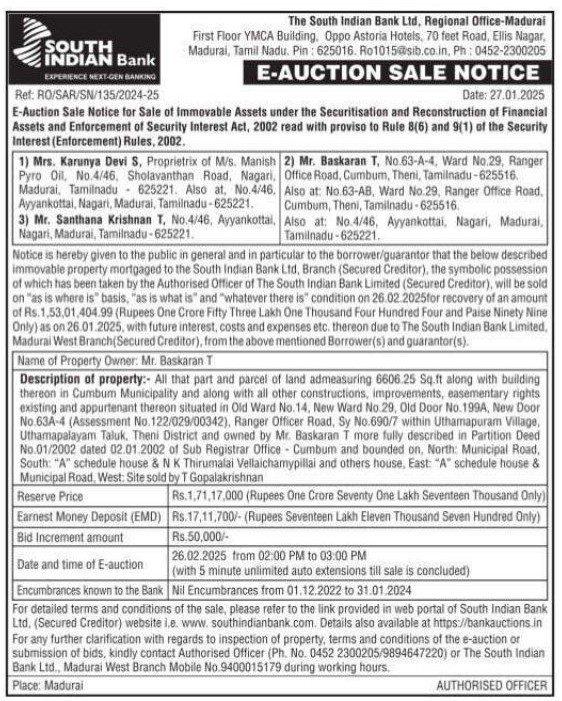 SOUTH INDIAN Bank
EXPERIENCE NEXT-GEN BANKING

The South Indian Bank Ltd, Regional Office-Madurai
First Floor YMCA Building, Oppo Astoria Hotels, 70 feet Road, Ellis Nagar, Madurai, Tamil Nadu. Pin : 625016. Ro1015@sib.co.in, Ph : 0452-2300205

E-AUCTION SALE NOTICE

Ref: RO/SAR/SN/135/2024-25

Date: 27.01.2025

E-Auction Sale Notice for Sale of Immovable Assets under the Securitisation and Reconstruction of Financial Assets and Enforcement of Security Interest Act, 2002 read with proviso to Rule 8(6) and 9(1) of the Security Interest (Enforcement) Rules, 2002.

1) Mrs. Karunya Devi S, Proprietrix of M/s. Manish Pyro Oil, No.4/46, Sholavanthan Road, Nagari, Madurai, Tamilnadu - 625221. Also at, No.4/46, Ayyankottai, Nagari, Madurai, Tamilnadu - 625221.
3) Mr. Santhana Krishnan T, No.4/46, Ayyankottai, Nagari, Madurai, Tamilnadu - 625221.

2) Mr. Baskaran T, No.63-A-4, Ward No.29, Ranger Office Road, Cumbum, Theni, Tamilnadu - 625516.
Also at: No.63-AB, Ward No.29, Ranger Office Road, Cumbum, Theni, Tamilnadu - 625516.
Also at: No.4/46, Ayyankottai, Nagari, Madurai, Tamilnadu - 625221.

Notice is hereby given to the public in general and in particular to the borrower/guarantor that the below described immovable property mortgaged to the South Indian Bank Ltd, Branch (Secured Creditor), the symbolic possession of which has been taken by the Authorised Officer of The South Indian Bank Limited (Secured Creditor), will be sold on "as is where is" basis, "as is what is" and "whatever there is" condition on 26.02.2025for recovery of an amount of Rs.1,53,01,404.99 (Rupees One Crore Fifty Three Lakh One Thousand Four Hundred Four and Paise Ninety Nine Only) as on 26.01.2025, with future interest, costs and expenses etc. thereon due to The South Indian Bank Limited, Madurai West Branch(Secured Creditor), from the above mentioned Borrower(s) and guarantor(s).

Name of Property Owner: Mr. Baskaran T

Description of property:- All that part and parcel of land admeasuring 6606.25 Sq.ft along with building thereon in Cumbum Municipality and along with all other constructions, improvements, easementary rights existing and appurtenant thereon situated in Old Ward No.14, New Ward No.29, Old Door No.199A, New Door No.63A-4 (Assessment No.122/029/00342), Ranger Officer Road, Sy No.690/7 within Uthamapuram Village, Uthamapalayam Taluk, Theni District and owned by Mr. Baskaran T more fully described in Partition Deed No.01/2002 dated 02.01.2002 of Sub Registrar Office - Cumbum and bounded on, North: Municipal Road, South: "A" schedule house & N K Thirumalai Vellaichamypillai and others house, East: "A" schedule house & Municipal Road, West: Site sold by T Gopalakrishnan

| Reserve Price | Rs.1,71,17,000 (Rupees One Crore Seventy One Lakh Seventeen Thousand Only) |
|---|---|
| Earnest Money Deposit (EMD) | Rs.17,11,700/- (Rupees Seventeen Lakh Eleven Thousand Seven Hundred Only) |
| Bid Increment amount | Rs.50,000/- |
| Date and time of E-auction | 26.02.2025 from 02:00 PM to 03:00 PM (with 5 minute unlimited auto extensions till sale is concluded) |
| Encumbrances known to the Bank | Nil Encumbrances from 01.12.2022 to 31.01.2024 |

For detailed terms and conditions of the sale, please refer to the link provided in web portal of South Indian Bank Ltd, (Secured Creditor) website i.e. www. southindianbank.com. Details also available at https://bankauctions.in
For any further clarification with regards to inspection of property, terms and conditions of the e-auction or submission of bids, kindly contact Authorised Officer (Ph. No. 0452 2300205/9894647220) or The South Indian Bank Ltd., Madurai West Branch Mobile No.9400015179 during working hours.

Place: Madurai

AUTHORISED OFFICER